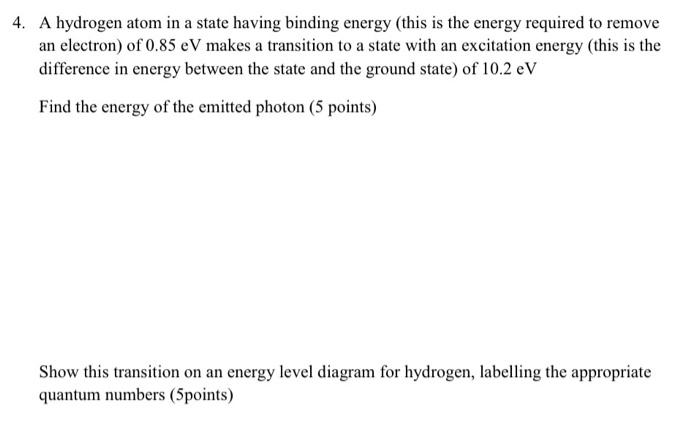 4. A hydrogen atom in a state having binding energy (this is the energy required to remove an electron) of 0.85 eV makes a transition to a state with an excitation energy (this is the difference in energy between the state and the ground state) of 10.2 eV

Find the energy of the emitted photon (5 points)

Show this transition on an energy level diagram for hydrogen, labelling the appropriate quantum numbers (5points)